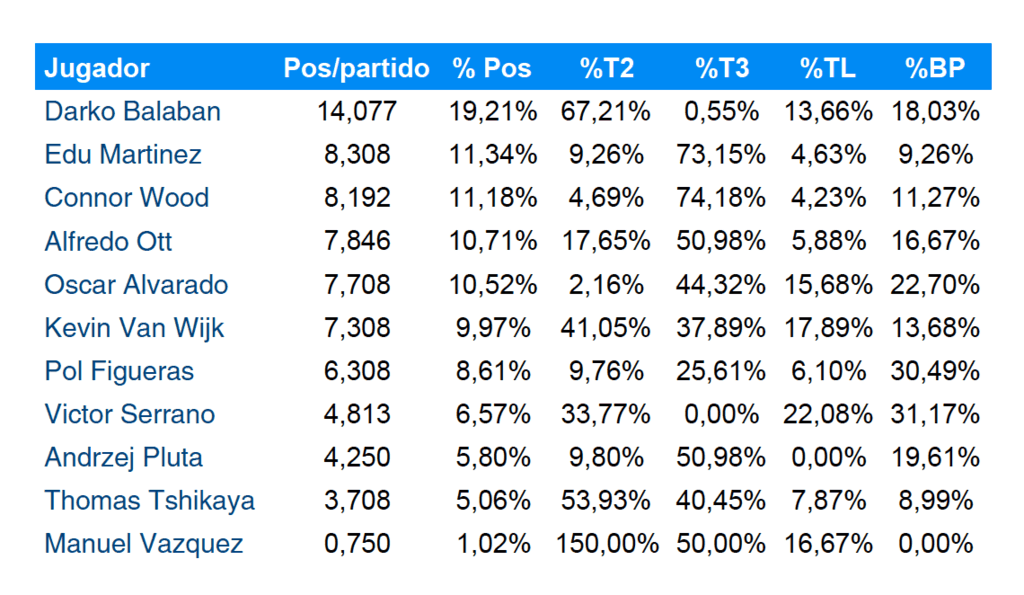 | Jugador | Pos/partido | % Pos | %T2 | %T3 | %TL | %BP |
|---|---|---|---|---|---|---|
| Darko Balaban | 14,077 | 19,21% | 67,21% | 0,55% | 13,66% | 18,03% |
| Edu Martinez | 8,308 | 11,34% | 9,26% | 73,15% | 4,63% | 9,26% |
| Connor Wood | 8,192 | 11,18% | 4,69% | 74,18% | 4,23% | 11,27% |
| Alfredo Ott | 7,846 | 10,71% | 17,65% | 50,98% | 5,88% | 16,67% |
| Oscar Alvarado | 7,708 | 10,52% | 2,16% | 44,32% | 15,68% | 22,70% |
| Kevin Van Wijk | 7,308 | 9,97% | 41,05% | 37,89% | 17,89% | 13,68% |
| Pol Figueras | 6,308 | 8,61% | 9,76% | 25,61% | 6,10% | 30,49% |
| Victor Serrano | 4,813 | 6,57% | 33,77% | 0,00% | 22,08% | 31,17% |
| Andrzej Pluta | 4,250 | 5,80% | 9,80% | 50,98% | 0,00% | 19,61% |
| Thomas Tshikaya | 3,708 | 5,06% | 53,93% | 40,45% | 7,87% | 8,99% |
| Manuel Vazquez | 0,750 | 1,02% | 150,00% | 50,00% | 16,67% | 0,00% |